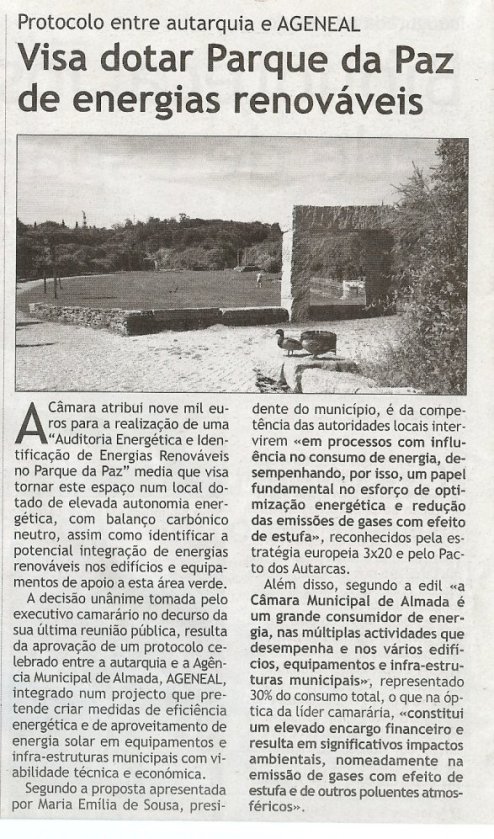 Protocolo entre autarquia e AGENEAL

Visa dotar Parque da Paz de energias renováveis

A Câmara atribui nove mil euros para a realização de uma "Auditoria Energética e Identificação de Energias Renováveis no Parque da Paz" media que visa tornar este espaço num local dotado de elevada autonomia energética, com balanço carbónico neutro, assim como identificar a potencial integração de energias renováveis nos edifícios e equipamentos de apoio a esta área verde.

A decisão unânime tomada pelo executivo camarário no decurso da sua última reunião pública, resulta da aprovação de um protocolo celebrado entre a autarquia e a Agência Municipal de Almada, AGENEAL, integrado num projecto que pretende criar medidas de eficiência energética e de aproveitamento de energia solar em equipamentos e infra-estruturas municipais com viabilidade técnica e económica.

Segundo a proposta apresentada por Maria Emília de Sousa, presidente do município, é da competência das autoridades locais intervirem «em processos com influência no consumo de energia, desempenhando, por isso, um papel fundamental no esforço de optimização energética e redução das emissões de gases com efeito de estufa», reconhecidos pela estratégia europeia 3x20 e pelo Pacto dos Autarcas.

Além disso, segundo a edil «a Câmara Municipal de Almada é um grande consumidor de energia, nas múltiplas actividades que desempenha e nos vários edifícios, equipamentos e infra-estruturas municipais», representado 30% do consumo total, o que na óptica da líder camarária, «constitui um elevado encargo financeiro e resulta em significativos impactos ambientais, nomeadamente na emissão de gases com efeito de estufa e de outros poluentes atmosféricos».